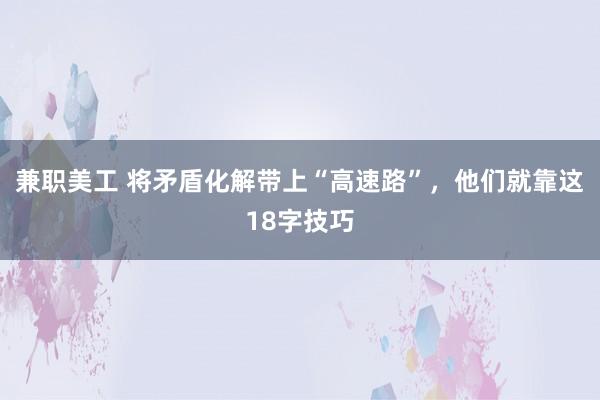 兼职美工 将矛盾化解带上“高速路”，他们就靠这18字技巧